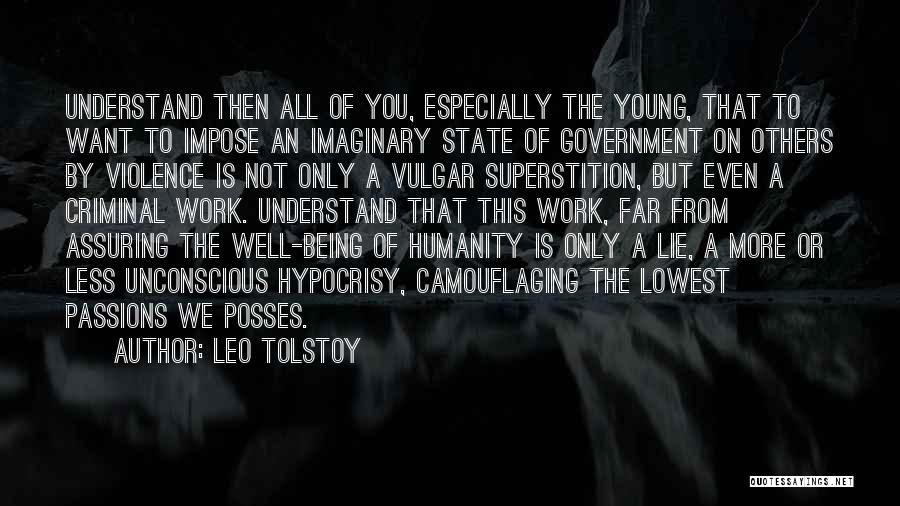 UNDERSTAND THEN ALL OF YOU, ESPECIALLY THE YOUNG, THAT TO WANT TO IMPOSE AN IMAGINARY STATE OF GOVERNMENT ON OTHERS BY VIOLENCE IS NOT ONLY A VULGAR SUPERSTITION, BUT EVEN A CRIMINAL WORK. UNDERSTAND THAT THIS WORK, FAR FROM ASSURING THE WELL-BEING OF HUMANITY IS ONLY A LIE, A MORE OR LESS UNCONSCIOUS HYPOCRISY, CAMOUFLAGING THE LOWEST PASSIONS WE POSSES.

AUTHOR: LEO TOLSTOY

QUOTESSAYINGS.NET